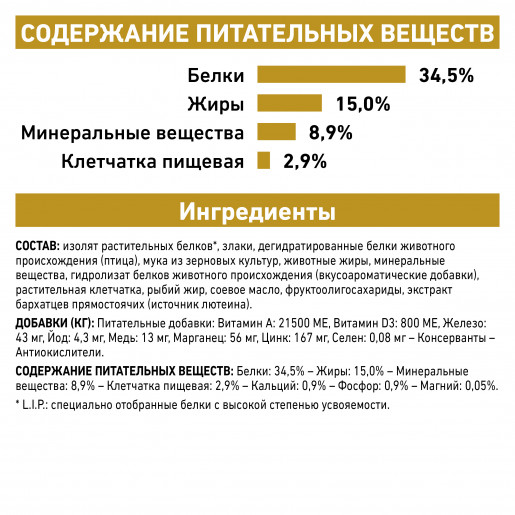 СОДЕРЖАНИЕ ПИТАТЕЛЬНЫХ ВЕЩЕСТВ

Белки 34,5%
Жиры 15,0%
Минеральные вещества 8,9%
Клетчатка пищевая 2,9%

Ингредиенты

СОСТАВ: изолят растительных белков*, злаки, дегидратированные белки животного происхождения (птица), мука из зерновых культур, животные жиры, минеральные вещества, гидролизат белков животного происхождения (вкусоароматические добавки), растительная клетчатка, рыбий жир, соевое масло, фруктоолигосахариды, экстракт бархатцев прямостоячих (источник лютеина).

ДОБАВКИ (КГ): Питательные добавки: Витамин А: 21500 МЕ, Витамин D3: 800 МЕ, Железо: 43 мг, Йод: 4,3 мг, Медь: 13 мг, Марганец: 56 мг, Цинк: 167 мг, Селен: 0,08 мг – Консерванты – Антиокислители.

СОДЕРЖАНИЕ ПИТАТЕЛЬНЫХ ВЕЩЕСТВ: Белки: 34,5% – Жиры: 15,0% – Минеральные вещества: 8,9% – Клетчатка пищевая: 2,9% – Кальций: 0,9% – Фосфор: 0,9% – Магний: 0,05%.

* L.I.P.: специально отобранные белки с высокой степенью усвояемости.